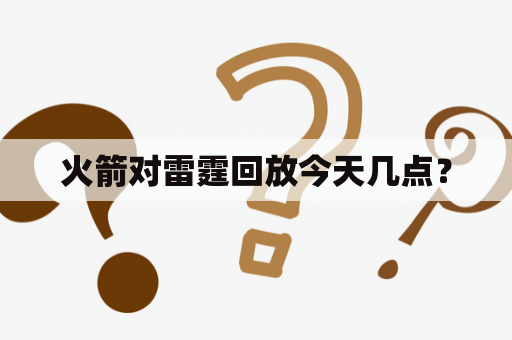 火箭对雷霆回放今天几点？